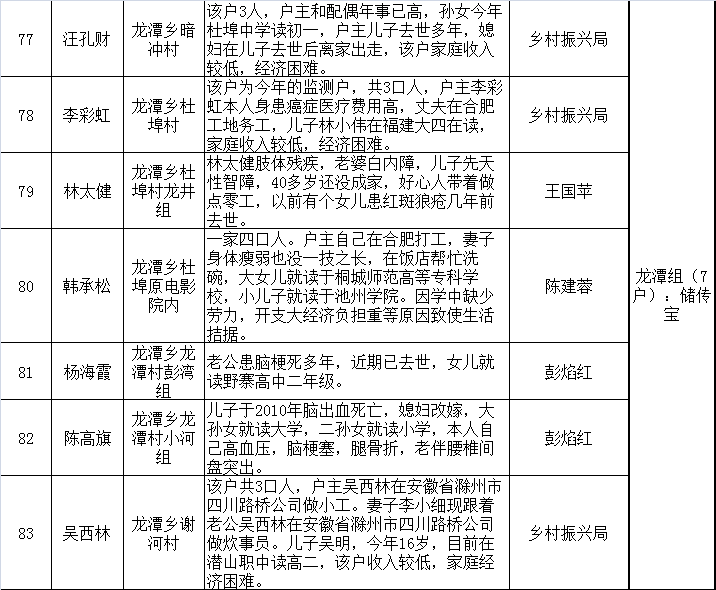 | 77 | 汪孔财 | 龙潭乡暗冲村 | 该户3人，户主和配偶年事已高，孙女今年杜埠中学读初一，户主儿子去世多年，媳妇在儿子去世后离家出走，该户家庭收入较低，经济困难。 | 乡村振兴局 | 龙潭组（7户）：储传宝 |
|---|---|---|---|---|---|
| 78 | 李彩虹 | 龙潭乡杜埠村 | 该户为今年的监测户，共3口人，户主李彩虹本人身患癌症医疗费用高，丈夫在合肥工地务工，儿子林小伟在福建大四在读，家庭收入较低，经济困难。 | 乡村振兴局 | |
| 79 | 林太健 | 龙潭乡杜埠村龙井组 | 林太健肢体残疾，老婆白内障，儿子先天性智障，40多岁还没成家，好心人带着做点零工，以前有个女儿患红斑狼疮几年前去世。 | 王国苹 | |
| 80 | 韩承松 | 龙潭乡杜埠原电影院内 | 一家四口人。户主自己在合肥打工，妻子身体瘦弱也没一技之长，在饭店帮忙洗碗，大女儿就读于桐城师范高等专科学校，小儿子就读于池州学院。因学中缺少劳力，开支大经济负担重等原因致使生活拮据。 | 陈建蓉 | |
| 81 | 杨海霞 | 龙潭乡龙潭村彭湾组 | 老公患脑梗死多年，近期已去世，女儿就读野寨高中二年级。 | 彭焰红 | |
| 82 | 陈高旗 | 龙潭乡龙潭村小河组 | 儿子于2010年脑出血死亡，媳妇改嫁，大孙女就读大学，二孙女就读小学，本人自己高血压，脑梗塞，腿骨折，老伴腰椎间盘突出。 | 彭焰红 | |
| 83 | 吴西林 | 龙潭乡谢河村 | 该户共3口人，户主吴西林在安徽省滁州市四川路桥公司做小工。妻子李小细现跟着老公吴西林在安徽省滁州市四川路桥公司做炊事员。儿子吴明，今年16岁，目前在潜山职中读高二，该户收入较低，家庭经济困难。 | 乡村振兴局 | |